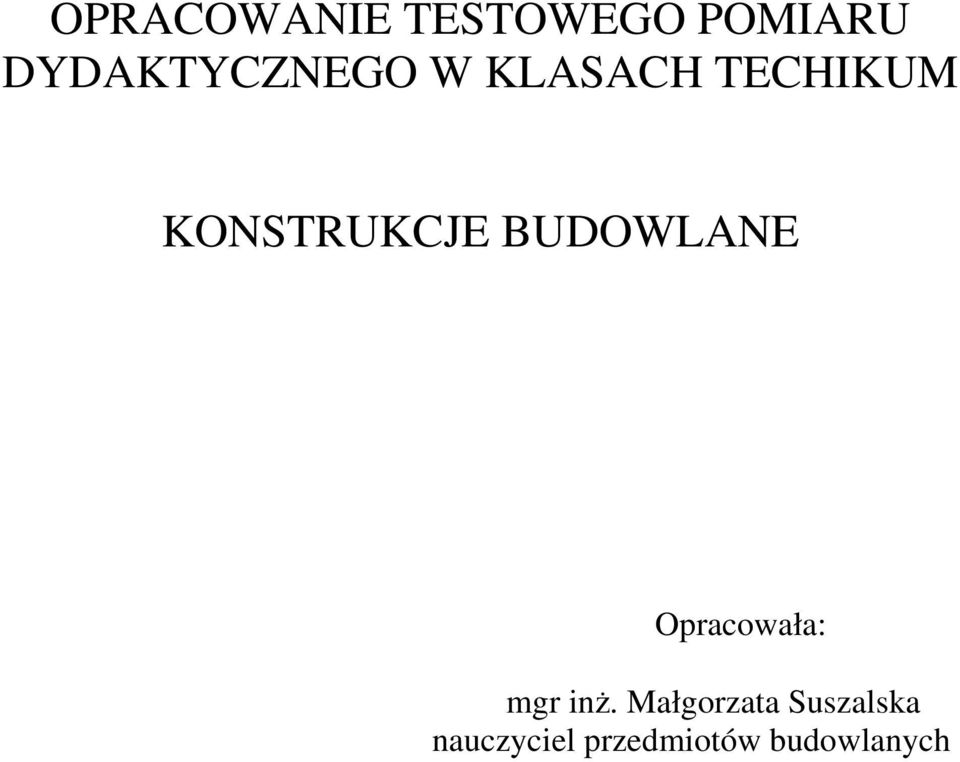 OPRACOWANIE TESTOWEGO POMIARU DYDAKTYCZNEGO W KLASACH TECHIKUM

KONSTRUKCJE BUDOWLANE

Opracowała:

mgr inż. Małgorzata Suszalska
nauczyciel przedmiotów budowlanych